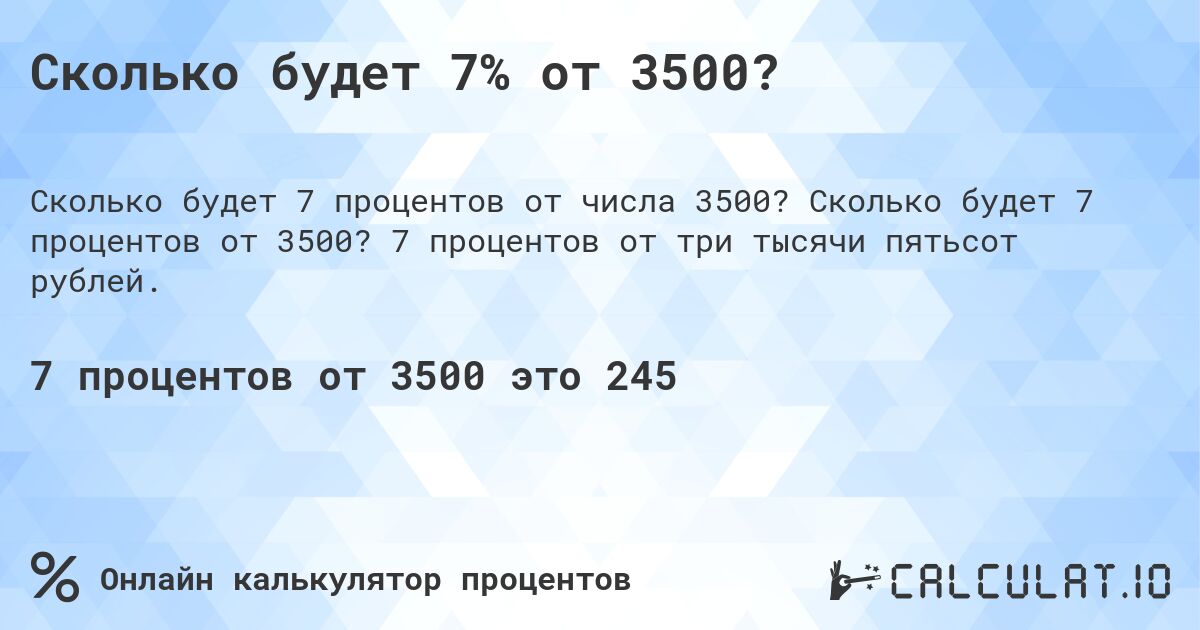 Сколько будет 7% от 3500?

Сколько будет 7 процентов от числа 3500? Сколько будет 7 процентов от 3500? 7 процентов от три тысячи пятьсот рублей.

7 процентов от 3500 это 245

% Онлайн калькулятор процентов

CALCULAT.IO